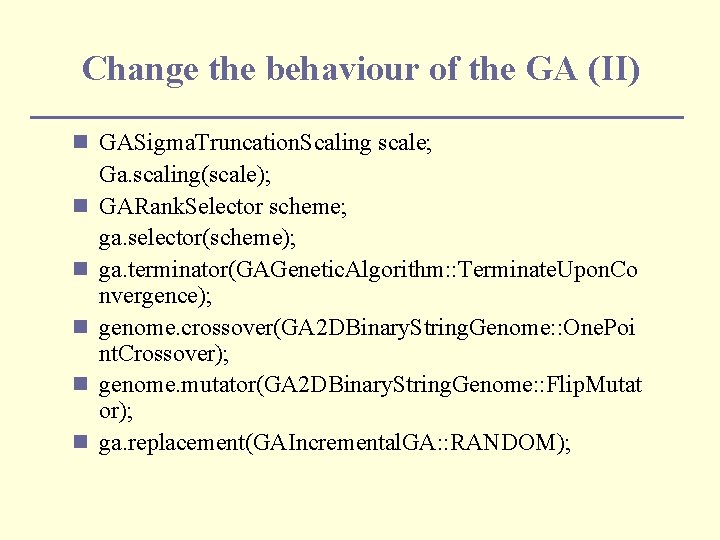 Change the behaviour of the GA (II)

GASigmaTruncationScaling scale;
Ga.scaling(scale);

GARankSelector scheme;
ga.selector(scheme);

ga.terminator(GAGeneticAlgorithm::TerminateUponConvergence);

genome.crossover(GA2DBinaryStringGenome::OnePointCrossover);

genome.mutator(GA2DBinaryStringGenome::FlipMutator);

ga.replacement(GAIncrementalGA::RANDOM);